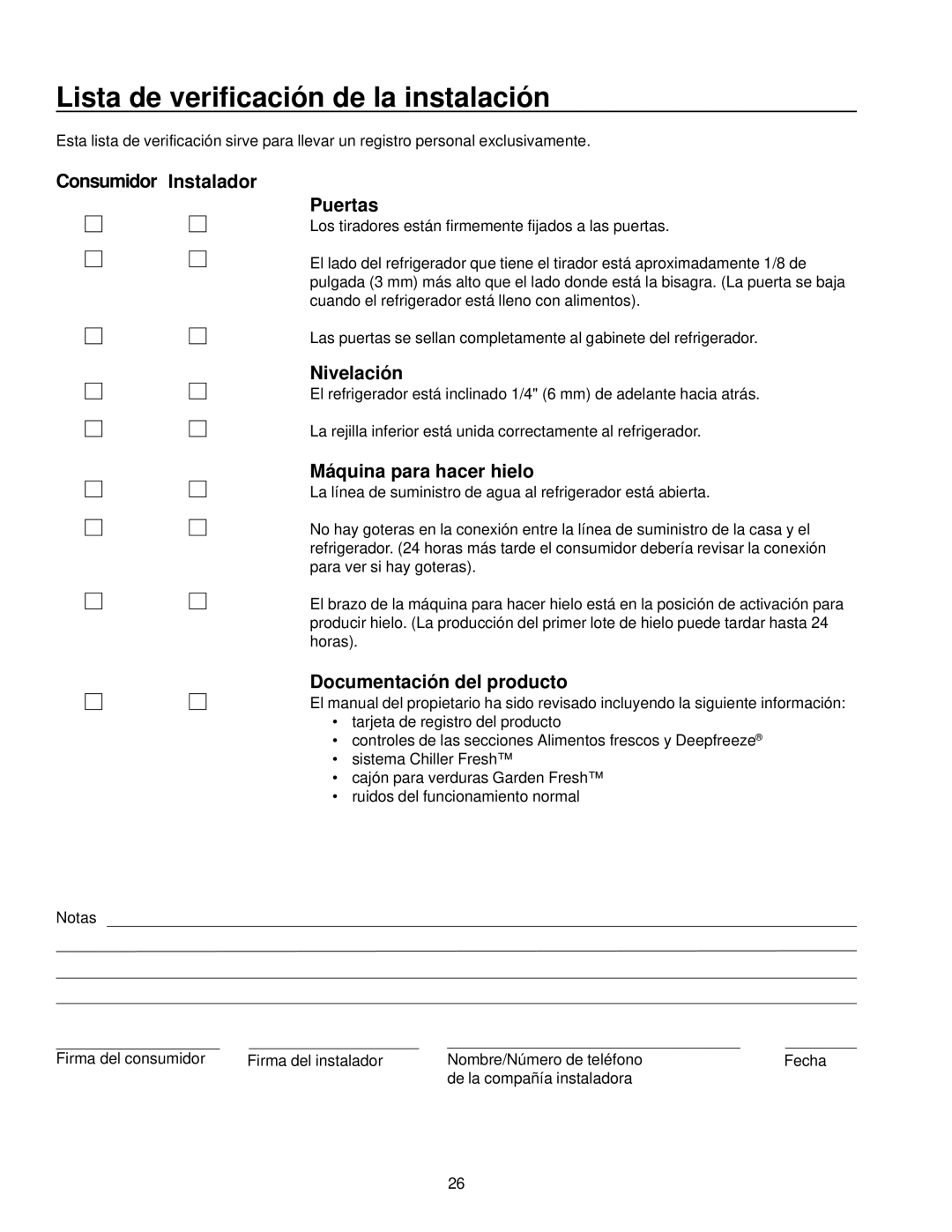 Lista de verificación de la instalación

Esta lista de verificación sirve para llevar un registro personal exclusivamente.

Consumidor Instalador

Puertas
Los tiradores están firmemente fijados a las puertas.

El lado del refrigerador que tiene el tirador está aproximadamente 1/8 de pulgada (3 mm) más alto que el lado donde está la bisagra. (La puerta se baja cuando el refrigerador está lleno con alimentos).

Las puertas se sellan completamente al gabinete del refrigerador.

Nivelación
El refrigerador está inclinado 1/4" (6 mm) de adelante hacia atrás.

La rejilla inferior está unida correctamente al refrigerador.

Máquina para hacer hielo
La línea de suministro de agua al refrigerador está abierta.

No hay goteras en la conexión entre la línea de suministro de la casa y el refrigerador. (24 horas más tarde el consumidor debería revisar la conexión para ver si hay goteras).

El brazo de la máquina para hacer hielo está en la posición de activación para producir hielo. (La producción del primer lote de hielo puede tardar hasta 24 horas).

Documentación del producto
El manual del propietario ha sido revisado incluyendo la siguiente información:
• tarjeta de registro del producto
• controles de las secciones Alimentos frescos y Deepfreeze®
• sistema Chiller Fresh™
• cajón para verduras Garden Fresh™
• ruidos del funcionamiento normal

Notas

Firma del consumidor
Firma del instalador
Nombre/Número de teléfono de la compañía instaladora
Fecha

26